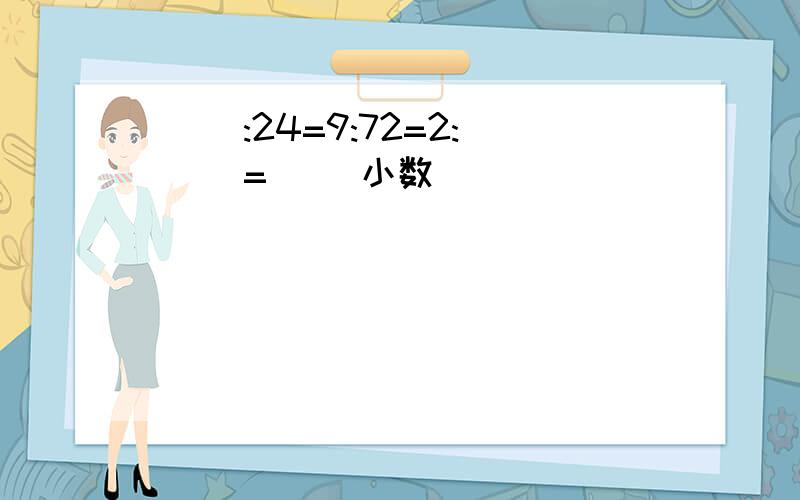 :24=9:72=2:
=      小数